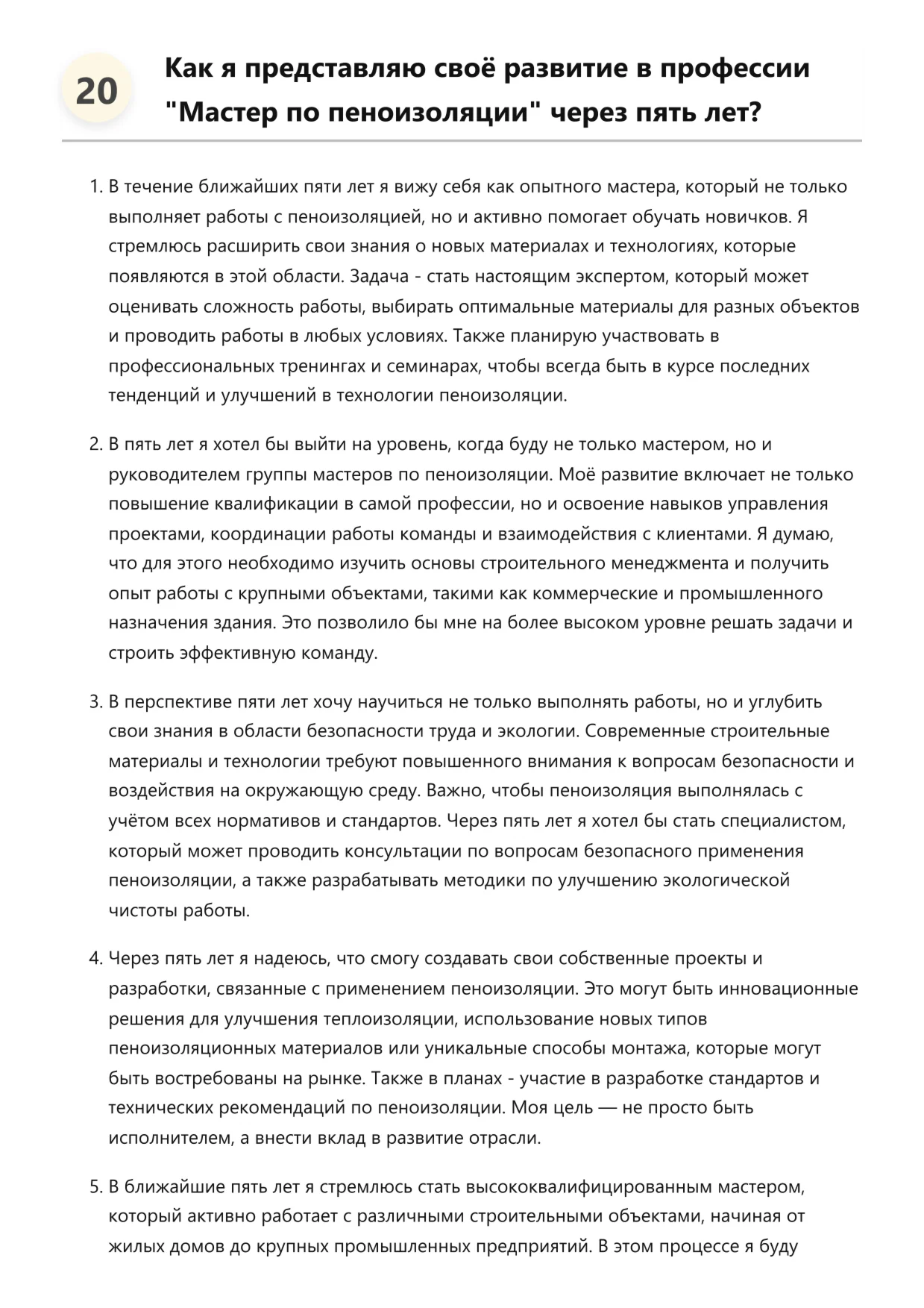 20

Как я представляю своё развитие в профессии "Мастер по пеноизоляции" через пять лет?

1. В течение ближайших пяти лет я вижу себя как опытного мастера, который не только выполняет работы с пеноизоляцией, но и активно помогает обучать новичков. Я стремлюсь расширить свои знания о новых материалах и технологиях, которые появляются в этой области. Задача - стать настоящим экспертом, который может оценивать сложность работы, выбирать оптимальные материалы для разных объектов и проводить работы в любых условиях. Также планирую участвовать в профессиональных тренингах и семинарах, чтобы всегда быть в курсе последних тенденций и улучшений в технологии пеноизоляции.

2. В пять лет я хотел бы выйти на уровень, когда буду не только мастером, но и руководителем группы мастеров по пеноизоляции. Моё развитие включает не только повышение квалификации в самой профессии, но и освоение навыков управления проектами, координации работы команды и взаимодействия с клиентами. Я думаю, что для этого необходимо изучить основы строительного менеджмента и получить опыт работы с крупными объектами, такими как коммерческие и промышленного назначения здания. Это позволило бы мне на более высоком уровне решать задачи и строить эффективную команду.

3. В перспективе пяти лет хочу научиться не только выполнять работы, но и углубить свои знания в области безопасности труда и экологии. Современные строительные материалы и технологии требуют повышенного внимания к вопросам безопасности и воздействия на окружающую среду. Важно, чтобы пеноизоляция выполнялась с учётом всех нормативов и стандартов. Через пять лет я хотел бы стать специалистом, который может проводить консультации по вопросам безопасного применения пеноизоляции, а также разрабатывать методики по улучшению экологической чистоты работы.

4. Через пять лет я надеюсь, что смогу создавать свои собственные проекты и разработки, связанные с применением пеноизоляции. Это могут быть инновационные решения для улучшения теплоизоляции, использование новых типов пеноизоляционных материалов или уникальные способы монтажа, которые могут быть востребованы на рынке. Также в планах - участие в разработке стандартов и технических рекомендаций по пеноизоляции. Моя цель — не просто быть исполнителем, а внести вклад в развитие отрасли.

5. В ближайшие пять лет я стремлюсь стать высококвалифицированным мастером, который активно работает с различными строительными объектами, начиная от жилых домов до крупных промышленных предприятий. В этом процессе я буду